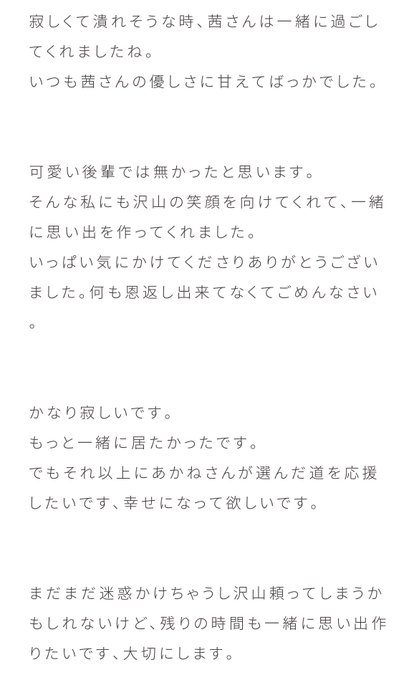 寂しくて潰れそうな時、茜さんは一緒に過ごしてくれましたね。
いつも茜さんの優しさに甘えてばっかでした。

可愛い後輩では無かったと思います。
そんな私にも沢山の笑顔を向けてくれて、一緒に思い出を作ってくれました。
いっぱい気にかけてくださりありがとうございました。何も恩返し出来てなくてごめんなさい。

かなり寂しいです。
もっと一緒に居たかったです。
でもそれ以上にあかねさんが選んだ道を応援したいです、幸せになって欲しいです。

まだまだ迷惑かけちゃうし沢山頼ってしまうかもしれないけど、残りの時間も一緒に思い出作りたいです、大切にします。